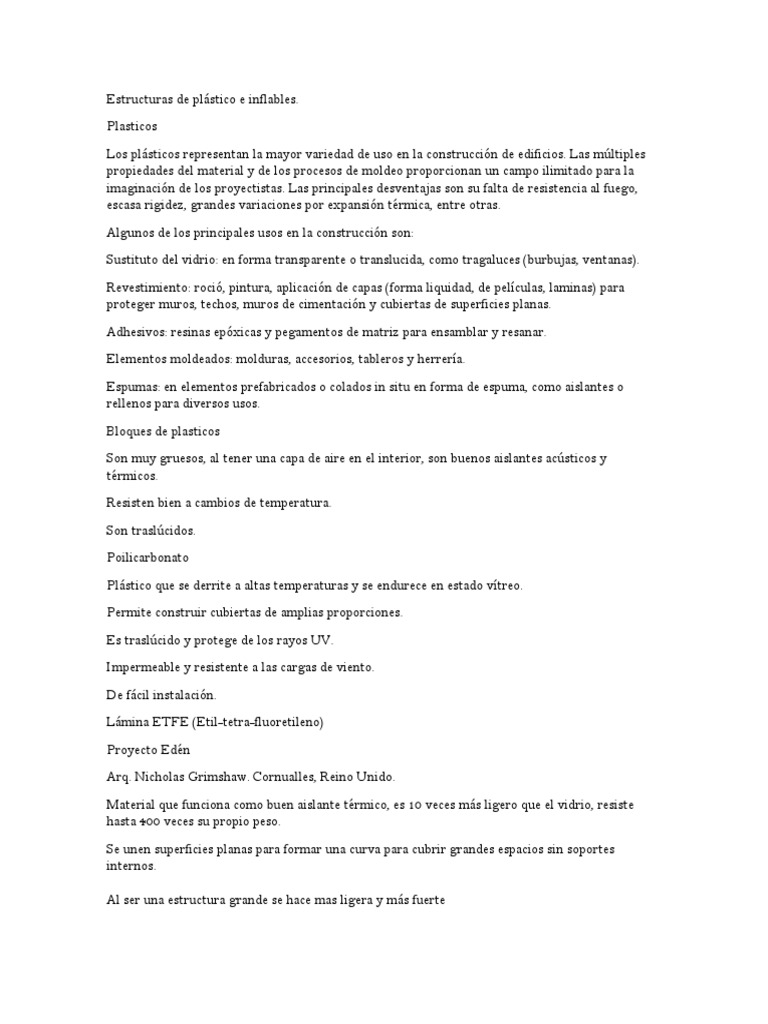 Estructuras de plástico e inflables.

Plasticos

Los plásticos representan la mayor variedad de uso en la construcción de edificios. Las múltiples propiedades del material y de los procesos de moldeo proporcionan un campo ilimitado para la imaginación de los proyectistas. Las principales desventajas son su falta de resistencia al fuego, escasa rigidez, grandes variaciones por expansión térmica, entre otras.

Algunos de los principales usos en la construcción son:

Sustituto del vidrio: en forma transparente o translucida, como tragaluces (burbujas, ventanas).

Revestimiento: roció, pintura, aplicación de capas (forma liquidad, de películas, laminas) para proteger muros, techos, muros de cimentación y cubiertas de superficies planas.

Adhesivos: resinas epóxicas y pegamentos de matriz para ensamblar y resanar.

Elementos moldeados: molduras, accesorios, tableros y herrería.

Espumas: en elementos prefabricados o colados in situ en forma de espuma, como aislantes o rellenos para diversos usos.

Bloques de plasticos

Son muy gruesos, al tener una capa de aire en el interior, son buenos aislantes acústicos y térmicos.

Resisten bien a cambios de temperatura.

Son traslúcidos.

Poilicarbonato

Plástico que se derrite a altas temperaturas y se endurece en estado vítreo.

Permite construir cubiertas de amplias proporciones.

Es traslúcido y protege de los rayos UV.

Impermeable y resistente a las cargas de viento.

De fácil instalación.

Lámina ETFE (Etil-tetra-fluoretileno)

Proyecto Edén

Arq. Nicholas Grimshaw. Cornualles, Reino Unido.

Material que funciona como buen aislante térmico, es 10 veces más ligero que el vidrio, resiste hasta 400 veces su propio peso.

Se unen superficies planas para formar una curva para cubrir grandes espacios sin soportes internos.

Al ser una estructura grande se hace mas ligera y más fuerte